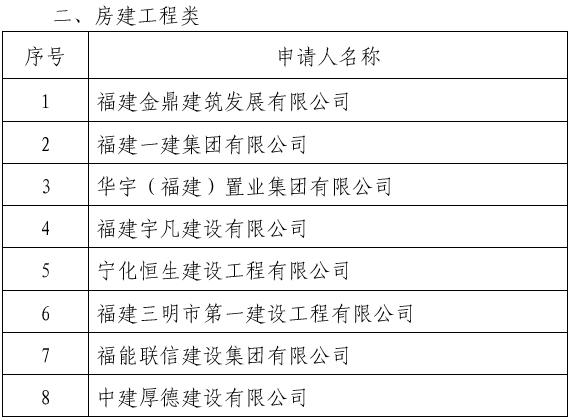 二、房建工程类

| 序号 | 申请人名称 |
|---|---|
| 1 | 福建金鼎建筑发展有限公司 |
| 2 | 福建一建集团有限公司 |
| 3 | 华宇（福建）置业集团有限公司 |
| 4 | 福建宇凡建设有限公司 |
| 5 | 宁化恒生建设工程有限公司 |
| 6 | 福建三明市第一建设工程有限公司 |
| 7 | 福能联信建设集团有限公司 |
| 8 | 中建厚德建设有限公司 |